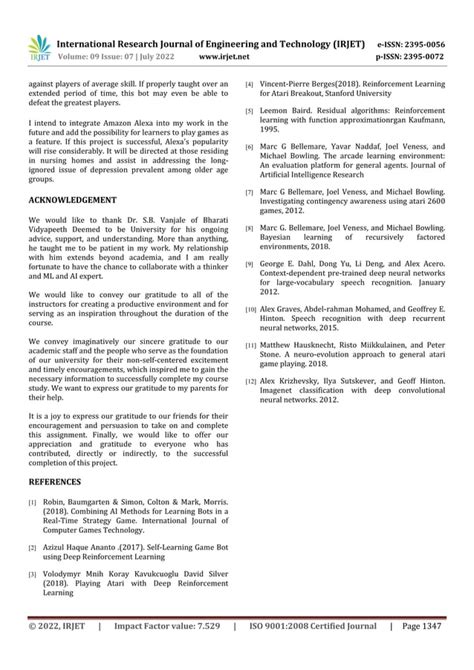 IRJET International Research Journal of Engineering and Technology (IRJET) e-ISSN: 2395-0056
Volume: 09 Issue: 07 | July 2022 www.irjet.net p-ISSN: 2395-0072

against players of average skill. If properly taught over an extended period of time, this bot may even be able to defeat the greatest players.

I intend to integrate Amazon Alexa into my work in the future and add the possibility for learners to play games as a feature. If this project is successful, Alexa's popularity will rise considerably. It will be directed at those residing in nursing homes and assist in addressing the long-ignored issue of depression prevalent among older age groups.

ACKNOWLEDGEMENT

We would like to thank Dr. S.B. Vanjale of Bharati Vidyapeeth Deemed to be University for his ongoing advice, support, and understanding. More than anything, he taught me to be patient in my work. My relationship with him extends beyond academia, and I am really fortunate to have the chance to collaborate with a thinker and ML and AI expert.

We would like to convey our gratitude to all of the instructors for creating a productive environment and for serving as an inspiration throughout the duration of the course.

We convey imaginatively our sincere gratitude to our academic staff and the people who serve as the foundation of our university for their non-self-centered excitement and timely encouragements, which inspired me to gain the necessary information to successfully complete my course study. We want to express our gratitude to my parents for their help.

It is a joy to express our gratitude to our friends for their encouragement and persuasion to take on and complete this assignment. Finally, we would like to offer our appreciation and gratitude to everyone who has contributed, directly or indirectly, to the successful completion of this project.

REFERENCES

[1] Robin, Baumgarten & Simon, Colton & Mark, Morris. (2018). Combining AI Methods for Learning Bots in a Real-Time Strategy Game. International Journal of Computer Games Technology.

[2] Azizul Haque Ananto .(2017). Self-Learning Game Bot using Deep Reinforcement Learning

[3] Volodymyr Mnih Koray Kavukcuoglu David Silver (2018). Playing Atari with Deep Reinforcement Learning

[4] Vincent-Pierre Berges(2018). Reinforcement Learning for Atari Breakout, Stanford University

[5] Leemon Baird. Residual algorithms: Reinforcement learning with function approximationrgan Kaufmann, 1995.

[6] Marc G Bellemare, Yavar Naddaf, Joel Veness, and Michael Bowling. The arcade learning environment: An evaluation platform for general agents. Journal of Artificial Intelligence Research

[7] Marc G Bellemare, Joel Veness, and Michael Bowling. Investigating contingency awareness using atari 2600 games, 2012.

[8] Marc G. Bellemare, Joel Veness, and Michael Bowling. Bayesian learning of recursively factored environments, 2018.

[9] George E. Dahl, Dong Yu, Li Deng, and Alex Acero. Context-dependent pre-trained deep neural networks for large-vocabulary speech recognition. January 2012.

[10] Alex Graves, Abdel-rahman Mohamed, and Geoffrey E. Hinton. Speech recognition with deep recurrent neural networks, 2015.

[11] Matthew Hausknecht, Risto Miikkulainen, and Peter Stone. A neuro-evolution approach to general atari game playing. 2018.

[12] Alex Krizhevsky, Ilya Sutskever, and Geoff Hinton. Imagenet classification with deep convolutional neural networks. 2012.

© 2022, IRJET | Impact Factor value: 7.529 | ISO 9001:2008 Certified Journal | Page 1347